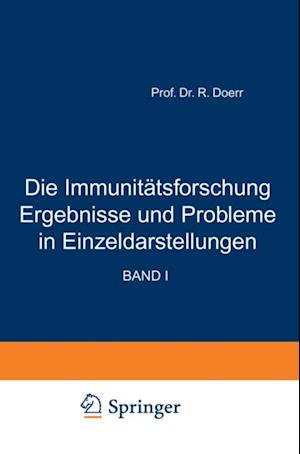 Prof. Dr. R. Doerr

Die Immunitätsforschung
Ergebnisse und Probleme
in Einzeldarstellungen

BAND I

Springer